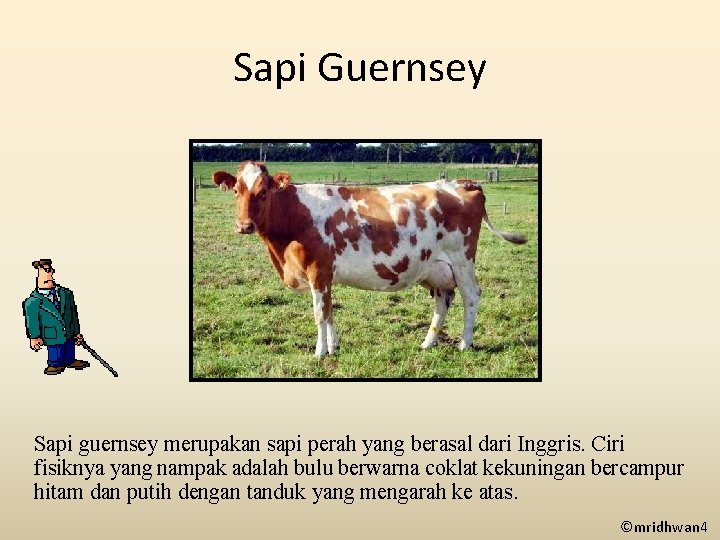 Sapi Guernsey

Sapi guernsey merupakan sapi perah yang berasal dari Inggris. Ciri fisiknya yang nampak adalah bulu berwarna coklat kekuningan bercampur hitam dan putih dengan tanduk yang mengarah ke atas.

©mridhwan4